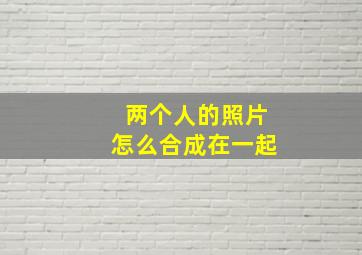 两个人的照片
怎么合成在一起